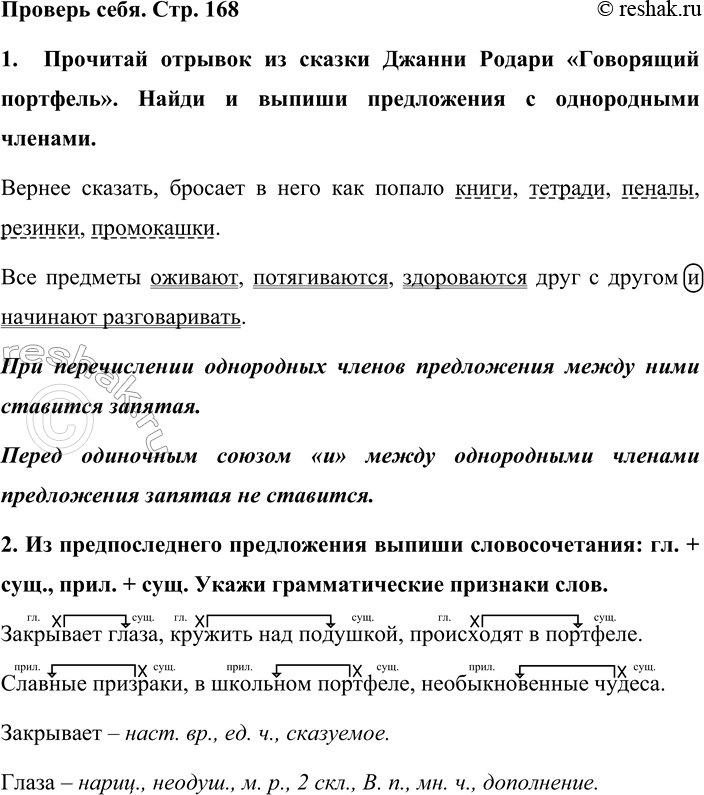 Проверь себя. Стр. 168 © reshak.ru

1. Прочитай отрывок из сказки Джанни Родари «Говорящий портфель». Найди и выпиши предложения с однородными членами.

Вернее сказать, бросает в него как попало книги, тетради, пеналы, резинки, промокашки.

Все предметы оживают, потягиваются, здороваются друг с другом и начинают разговаривать.

При перечислении однородных членов предложения между ними ставится запятая.

Перед одиночным союзом «и» между однородными членами предложения запятая не ставится.

2. Из предпоследнего предложения выпиши словосочетания: гл. + сущ., прил. + сущ. Укажи грамматические признаки слов.

гл. сущ. гл. сущ. гл. сущ.
Закрывает глаза, кружить над подушкой, происходят в портфеле.

прил. сущ. прил. сущ. прил. сущ.
Славные призраки, в школьном портфеле, необыкновенные чудеса.

Закрывает – наст. вр., ед. ч., сказуемое.

Глаза – нариц., неодуш., м. р., 2 скл., В. п., мн. ч., дополнение.

reshak.ru